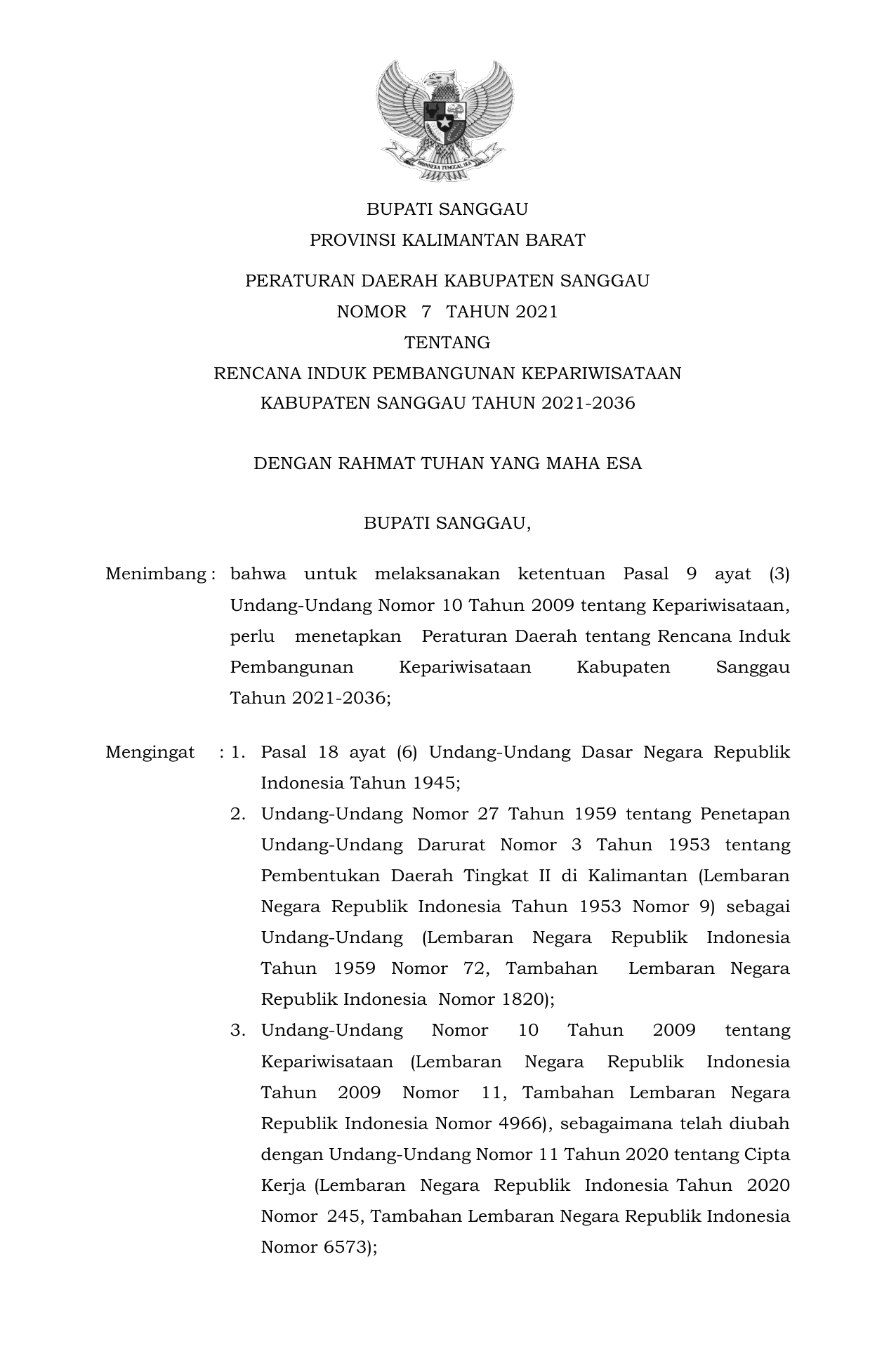 BHINNEKA TUNGGAL IKA

BUPATI SANGGAU
PROVINSI KALIMANTAN BARAT

PERATURAN DAERAH KABUPATEN SANGGAU
NOMOR 7 TAHUN 2021
TENTANG
RENCANA INDUK PEMBANGUNAN KEPARIWISATAAN
KABUPATEN SANGGAU TAHUN 2021-2036

DENGAN RAHMAT TUHAN YANG MAHA ESA

BUPATI SANGGAU,

Menimbang : bahwa untuk melaksanakan ketentuan Pasal 9 ayat (3) Undang-Undang Nomor 10 Tahun 2009 tentang Kepariwisataan, perlu menetapkan Peraturan Daerah tentang Rencana Induk Pembangunan Kepariwisataan Kabupaten Sanggau Tahun 2021-2036;

Mengingat : 1. Pasal 18 ayat (6) Undang-Undang Dasar Negara Republik Indonesia Tahun 1945;
2. Undang-Undang Nomor 27 Tahun 1959 tentang Penetapan Undang-Undang Darurat Nomor 3 Tahun 1953 tentang Pembentukan Daerah Tingkat II di Kalimantan (Lembaran Negara Republik Indonesia Tahun 1953 Nomor 9) sebagai Undang-Undang (Lembaran Negara Republik Indonesia Tahun 1959 Nomor 72, Tambahan Lembaran Negara Republik Indonesia Nomor 1820);
3. Undang-Undang Nomor 10 Tahun 2009 tentang Kepariwisataan (Lembaran Negara Republik Indonesia Tahun 2009 Nomor 11, Tambahan Lembaran Negara Republik Indonesia Nomor 4966), sebagaimana telah diubah dengan Undang-Undang Nomor 11 Tahun 2020 tentang Cipta Kerja (Lembaran Negara Republik Indonesia Tahun 2020 Nomor 245, Tambahan Lembaran Negara Republik Indonesia Nomor 6573);